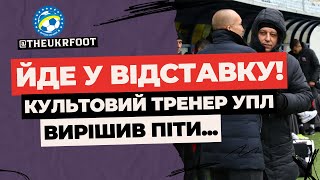 @THEUKRFOOT

ЙДЕ У ВІДСТАВКУ!

КУЛЬТОВИЙ ТРЕНЕР УПЛ

ВИРІШИВ ПІТИ...